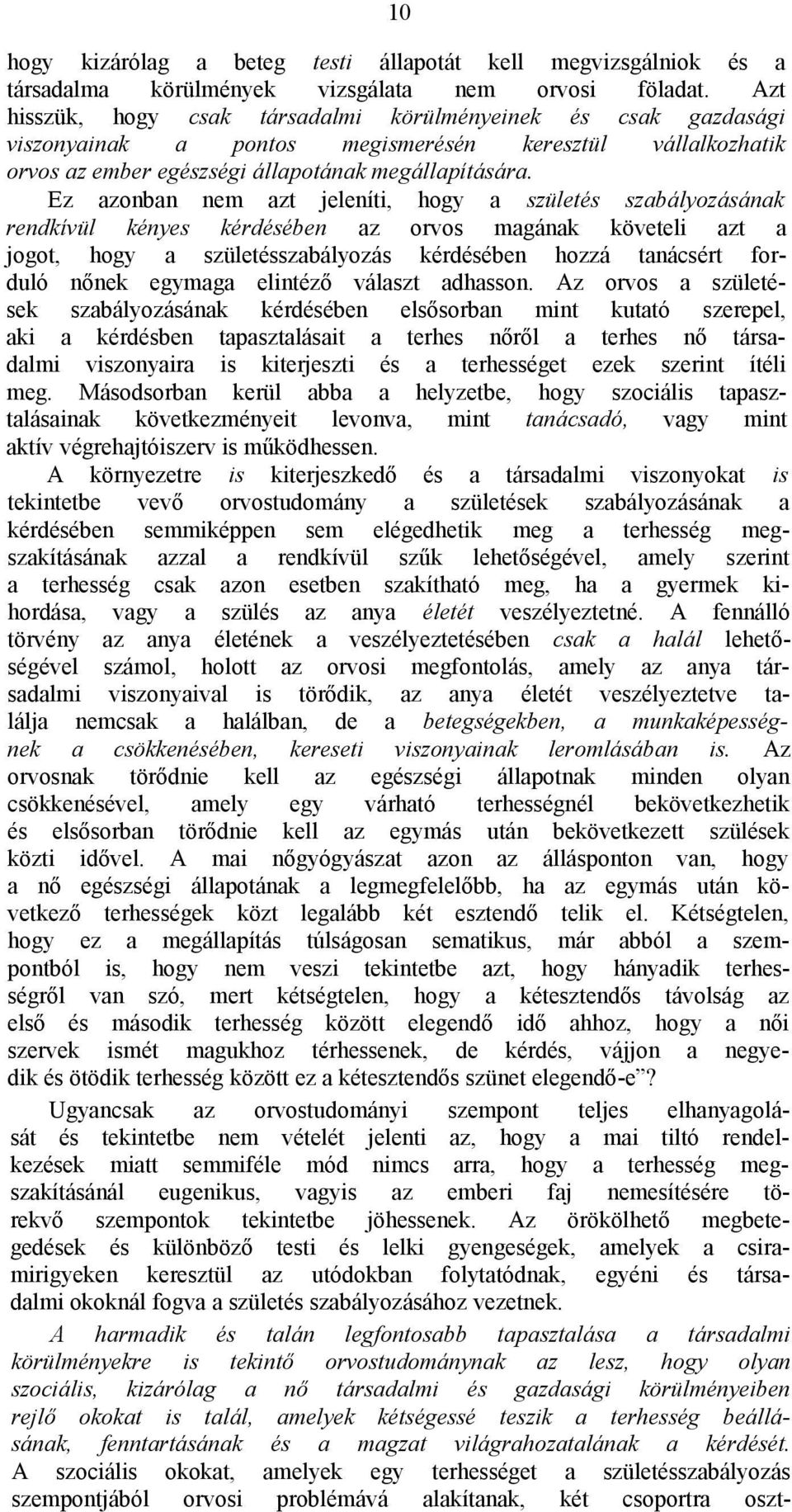 10

hogy kizárólag a beteg testi állapotát kell megvizsgálniok és a társadalma körülmények vizsgálata nem orvosi föladat. Azt hisszük, hogy csak társadalmi körülményeinek és csak gazdasági viszonyainak a pontos megismerésén keresztül vállalkozhatik orvos az ember egészségi állapotának megállapítására.

Ez azonban nem azt jeleníti, hogy a születés szabályozásának rendkívül kényes kérdésében az orvos magának követeli azt a jogot, hogy a születésszabályozás kérdésében hozzá tanácsért forduló nőnek egymaga elintéző választ adhasson. Az orvos a születések szabályozásának kérdésében elsősorban mint kutató szerepel, aki a kérdésben tapasztalásait a terhes nőről a terhes nő társadalmi viszonyaira is kiterjeszti és a terhességet ezek szerint ítéli meg. Másodsorban kerül abba a helyzetbe, hogy szociális tapasztalásainak következményeit levonva, mint tanácsadó, vagy mint aktív végrehajtóiszerv is működhessen.

A környezetre is kiterjeszkedő és a társadalmi viszonyokat is tekintetbe vevő orvostudomány a születések szabályozásának a kérdésében semmiképpen sem elégedhetik meg a terhesség megszakításának azzal a rendkívül szűk lehetőségével, amely szerint a terhesség csak azon esetben szakítható meg, ha a gyermek kihordása, vagy a szülés az anya életét veszélyeztetné. A fennálló törvény az anya életének a veszélyeztetésében csak a halál lehetőségével számol, holott az orvosi megfontolás, amely az anya társadalmi viszonyaival is törődik, az anya életét veszélyeztetve találja nemcsak a halálban, de a betegségekben, a munkaképességnek a csökkenésében, kereseti viszonyainak leromlásában is. Az orvosnak törődnie kell az egészségi állapotnak minden olyan csökkenésével, amely egy várható terhességnél bekövetkezhetik és elsősorban törődnie kell az egymás után bekövetkezett szülések közti idővel. A mai nőgyógyászat azon az állásponton van, hogy a nő egészségi állapotának a legmegfelelőbb, ha az egymás után következő terhességek közt legalább két esztendő telik el. Kétségtelen, hogy ez a megállapítás túlságosan sematikus, már abból a szempontból is, hogy nem veszi tekintetbe azt, hogy hányadik terhességről van szó, mert kétségtelen, hogy a kétesztendős távolság az első és második terhesség között elegendő idő ahhoz, hogy a női szervek ismét magukhoz térhessenek, de kérdés, vájjon a negyedik és ötödik terhesség között ez a kétesztendős szünet elegendő-e”?

Ugyancsak az orvostudományi szempont teljes elhanyagolását és tekintetbe nem vételét jelenti az, hogy a mai tiltó rendelkezések miatt semmiféle mód nimcs arra, hogy a terhesség megszakításánál eugenikus, vagyis az emberi faj nemesítésére törekvő szempontok tekintetbe jöhessenek. Az örökölhető megbetegedések és különböző testi és lelki gyengeségek, amelyek a csiramirigyeken keresztül az utódokban folytatódnak, egyéni és társadalmi okoknál fogva a születés szabályozásához vezetnek.

A harmadik és talán legfontosabb tapasztalása a társadalmi körülményekre is tekintő orvostudománynak az lesz, hogy olyan szociális, kizárólag a nő társadalmi és gazdasági körülményeiben rejlő okokat is talál, amelyek kétségessé teszik a terhesség beállásának, fenntartásának és a magzat világrahozatalának a kérdését. A szociális okokat, amelyek egy terhességet a születésszabályozás szempontjából orvosi problémává alakítanak, két csoportra oszt-